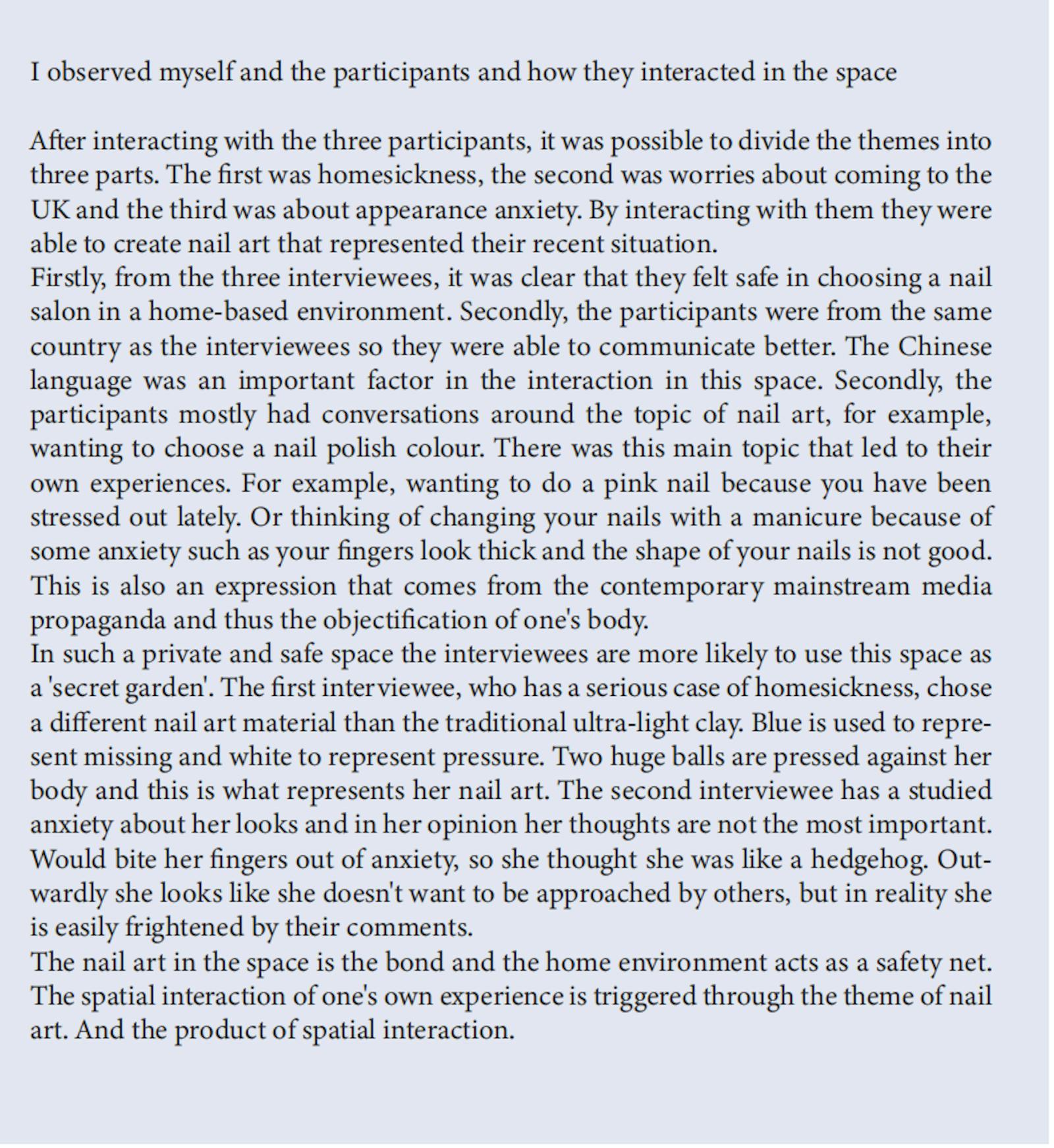 I observed myself and the participants and how they interacted in the space

After interacting with the three participants, it was possible to divide the themes into three parts. The first was homesickness, the second was worries about coming to the UK and the third was about appearance anxiety. By interacting with them they were able to create nail art that represented their recent situation.
Firstly, from the three interviewees, it was clear that they felt safe in choosing a nail salon in a home-based environment. Secondly, the participants were from the same country as the interviewees so they were able to communicate better. The Chinese language was an important factor in the interaction in this space. Secondly, the participants mostly had conversations around the topic of nail art, for example, wanting to choose a nail polish colour. There was this main topic that led to their own experiences. For example, wanting to do a pink nail because you have been stressed out lately. Or thinking of changing your nails with a manicure because of some anxiety such as your fingers look thick and the shape of your nails is not good. This is also an expression that comes from the contemporary mainstream media propaganda and thus the objectification of one's body.
In such a private and safe space the interviewees are more likely to use this space as a 'secret garden'. The first interviewee, who has a serious case of homesickness, chose a different nail art material than the traditional ultra-light clay. Blue is used to represent missing and white to represent pressure. Two huge balls are pressed against her body and this is what represents her nail art. The second interviewee has a studied anxiety about her looks and in her opinion her thoughts are not the most important. Would bite her fingers out of anxiety, so she thought she was like a hedgehog. Outwardly she looks like she doesn't want to be approached by others, but in reality she is easily frightened by their comments.
The nail art in the space is the bond and the home environment acts as a safety net. The spatial interaction of one's own experience is triggered through the theme of nail art. And the product of spatial interaction.